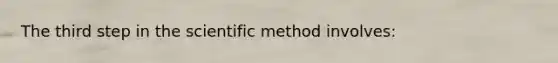 The third step in the scientific method involves: